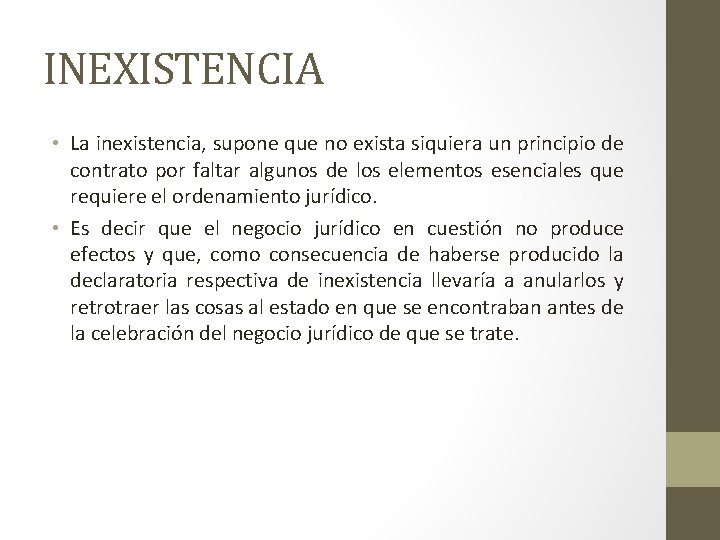 INEXISTENCIA

• La inexistencia, supone que no exista siquiera un principio de contrato por faltar algunos de los elementos esenciales que requiere el ordenamiento jurídico.

• Es decir que el negocio jurídico en cuestión no produce efectos y que, como consecuencia de haberse producido la declaratoria respectiva de inexistencia llevaría a anularlos y retrotraer las cosas al estado en que se encontraban antes de la celebración del negocio jurídico de que se trate.